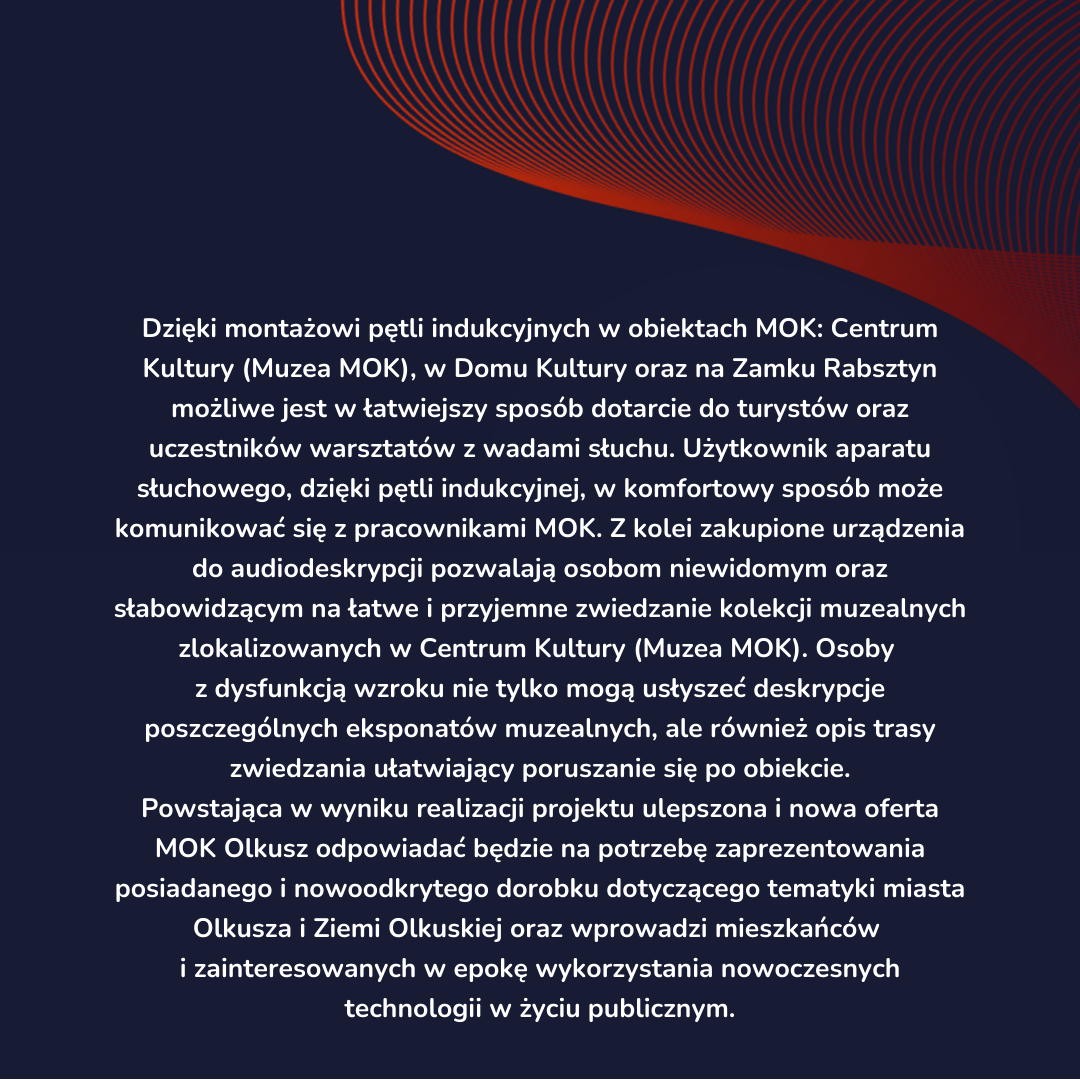 Dzięki montażowi pętli indukcyjnych w obiektach MOK: Centrum Kultury (Muzea MOK), w Domu Kultury oraz na Zamku Rabsztyn możliwe jest w łatwiejszy sposób dotarcie do turystów oraz uczestników warsztatów z wadami słuchu. Użytkownik aparatu słuchowego, dzięki pętli indukcyjnej, w komfortowy sposób może komunikować się z pracownikami MOK. Z kolei zakupione urządzenia do audiodeskrypcji pozwalają osobom niewidomym oraz słabowidzącym na łatwe i przyjemne zwiedzanie kolekcji muzealnych zlokalizowanych w Centrum Kultury (Muzea MOK). Osoby z dysfunkcją wzroku nie tylko mogą usłyszeć deskrypcje poszczególnych eksponatów muzealnych, ale również opis trasy zwiedzania ułatwiający poruszanie się po obiekcie.
Powstająca w wyniku realizacji projektu ulepszona i nowa oferta MOK Olkusz odpowiadać będzie na potrzebę zaprezentowania posiadanego i nowoodkrytego dorobku dotyczącego tematyki miasta Olkusza i Ziemi Olkuskiej oraz wprowadzi mieszkańców i zainteresowanych w epokę wykorzystania nowoczesnych technologii w życiu publicznym.